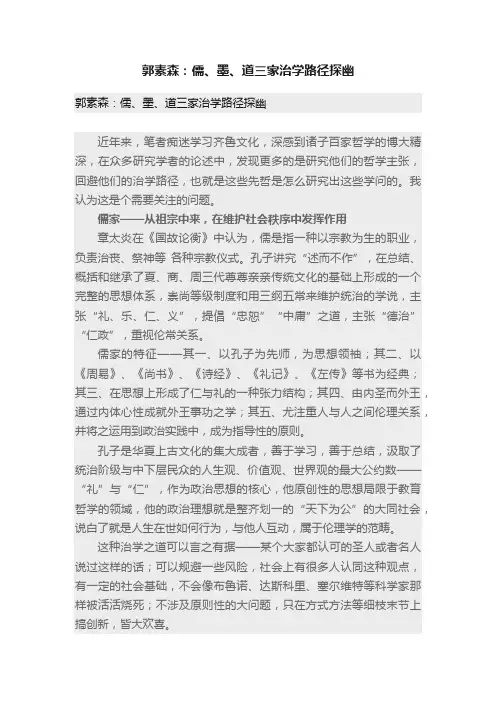 郭素森：儒、墨、道三家治学路径探幽

郭素森：儒、墨、道三家治学路径探幽

近年来，笔者痴迷学习齐鲁文化，深感到诸子百家哲学的博大精深，在众多研究学者的论述中，发现更多的是研究他们的哲学主张，回避他们的治学路径，也就是这些先哲是怎么研究出这些学问的。我认为这是个需要关注的问题。

儒家——从祖宗中来，在维护社会秩序中发挥作用

章太炎在《国故论衡》中认为，儒是指一种以宗教为生的职业，负责治丧、祭神等 各种宗教仪式。孔子讲究“述而不作”，在总结、概括和继承了夏、商、周三代尊尊亲亲传统文化的基础上形成的一个完整的思想体系，崇尚等级制度和用三纲五常来维护统治的学说，主张“礼、乐、仁、义”，提倡“忠恕”“中庸”之道，主张“德治”“仁政”，重视伦常关系。

儒家的特征——其一、以孔子为先师，为思想领袖；其二、以《周易》、《尚书》、《诗经》、《礼记》、《左传》等书为经典；其三、在思想上形成了仁与礼的一种张力结构；其四、由内圣而外王，通过内体心性成就外王事功之学；其五、尤注重人与人之间伦理关系，并将之运用到政治实践中，成为指导性的原则。

孔子是华夏上古文化的集大成者，善于学习，善于总结，汲取了统治阶级与中下层民众的人生观、价值观、世界观的最大公约数——“礼”与“仁”，作为政治思想的核心，他原创性的思想局限于教育哲学的领域，他的政治理想就是整齐划一的“天下为公”的大同社会，说白了就是人生在世如何行为，与他人互动，属于伦理学的范畴。

这种治学之道可以言之有据——某个大家都认可的圣人或者名人说过这样的话；可以规避一些风险，社会上有很多人认同这种观点，有一定的社会基础，不会像布鲁诺、达斯科里、塞尔维特等科学家那样被活活烧死；不涉及原则性的大问题，只在方式方法等细枝末节上搞创新，皆大欢喜。